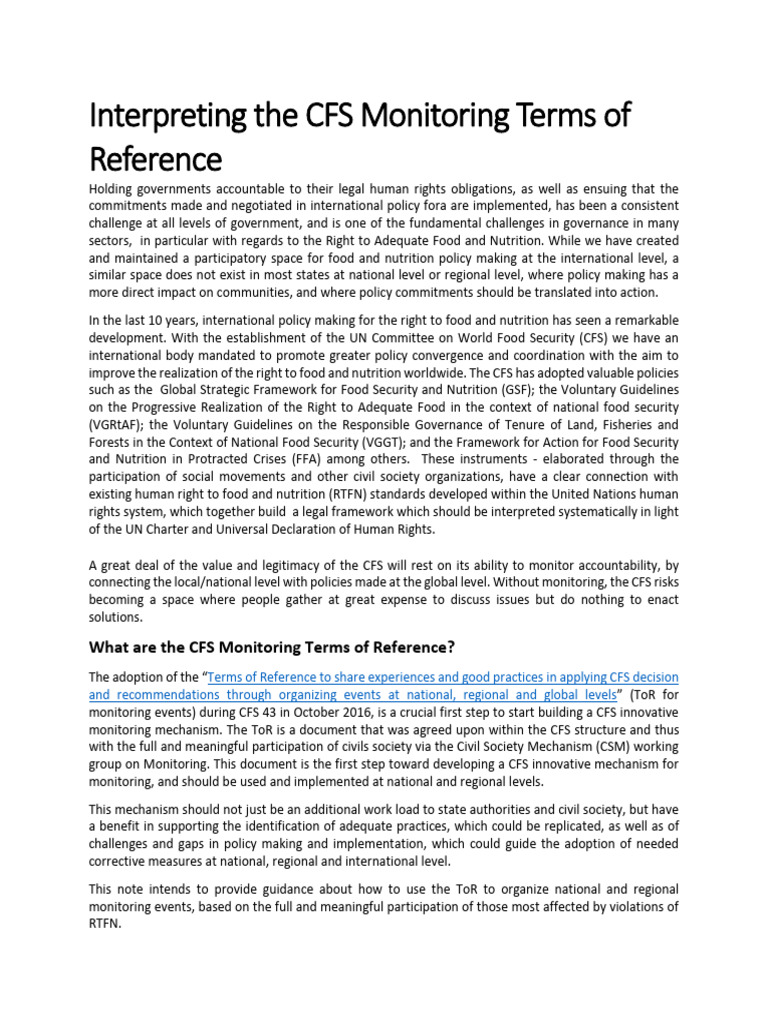 Interpreting the CFS Monitoring Terms of Reference

Holding governments accountable to their legal human rights obligations, as well as ensuing that the commitments made and negotiated in international policy fora are implemented, has been a consistent challenge at all levels of government, and is one of the fundamental challenges in governance in many sectors, in particular with regards to the Right to Adequate Food and Nutrition. While we have created and maintained a participatory space for food and nutrition policy making at the international level, a similar space does not exist in most states at national level or regional level, where policy making has a more direct impact on communities, and where policy commitments should be translated into action.

In the last 10 years, international policy making for the right to food and nutrition has seen a remarkable development. With the establishment of the UN Committee on World Food Security (CFS) we have an international body mandated to promote greater policy convergence and coordination with the aim to improve the realization of the right to food and nutrition worldwide. The CFS has adopted valuable policies such as the Global Strategic Framework for Food Security and Nutrition (GSF); the Voluntary Guidelines on the Progressive Realization of the Right to Adequate Food in the context of national food security (VGRtAF); the Voluntary Guidelines on the Responsible Governance of Tenure of Land, Fisheries and Forests in the Context of National Food Security (VGGT); and the Framework for Action for Food Security and Nutrition in Protracted Crises (FFA) among others. These instruments - elaborated through the participation of social movements and other civil society organizations, have a clear connection with existing human right to food and nutrition (RTFN) standards developed within the United Nations human rights system, which together build a legal framework which should be interpreted systematically in light of the UN Charter and Universal Declaration of Human Rights.

A great deal of the value and legitimacy of the CFS will rest on its ability to monitor accountability, by connecting the local/national level with policies made at the global level. Without monitoring, the CFS risks becoming a space where people gather at great expense to discuss issues but do nothing to enact solutions.

What are the CFS Monitoring Terms of Reference?

The adoption of the "Terms of Reference to share experiences and good practices in applying CFS decision and recommendations through organizing events at national, regional and global levels" (ToR for monitoring events) during CFS 43 in October 2016, is a crucial first step to start building a CFS innovative monitoring mechanism. The ToR is a document that was agreed upon within the CFS structure and thus with the full and meaningful participation of civils society via the Civil Society Mechanism (CSM) working group on Monitoring. This document is the first step toward developing a CFS innovative mechanism for monitoring, and should be used and implemented at national and regional levels.

This mechanism should not just be an additional work load to state authorities and civil society, but have a benefit in supporting the identification of adequate practices, which could be replicated, as well as of challenges and gaps in policy making and implementation, which could guide the adoption of needed corrective measures at national, regional and international level.

This note intends to provide guidance about how to use the ToR to organize national and regional monitoring events, based on the full and meaningful participation of those most affected by violations of RTFN.